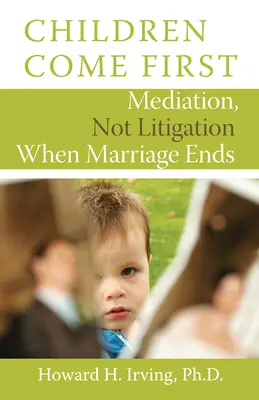 CHILDREN COME FIRST

Mediation, Not Litigation When Marriage Ends

Howard H. Irving, Ph.D.